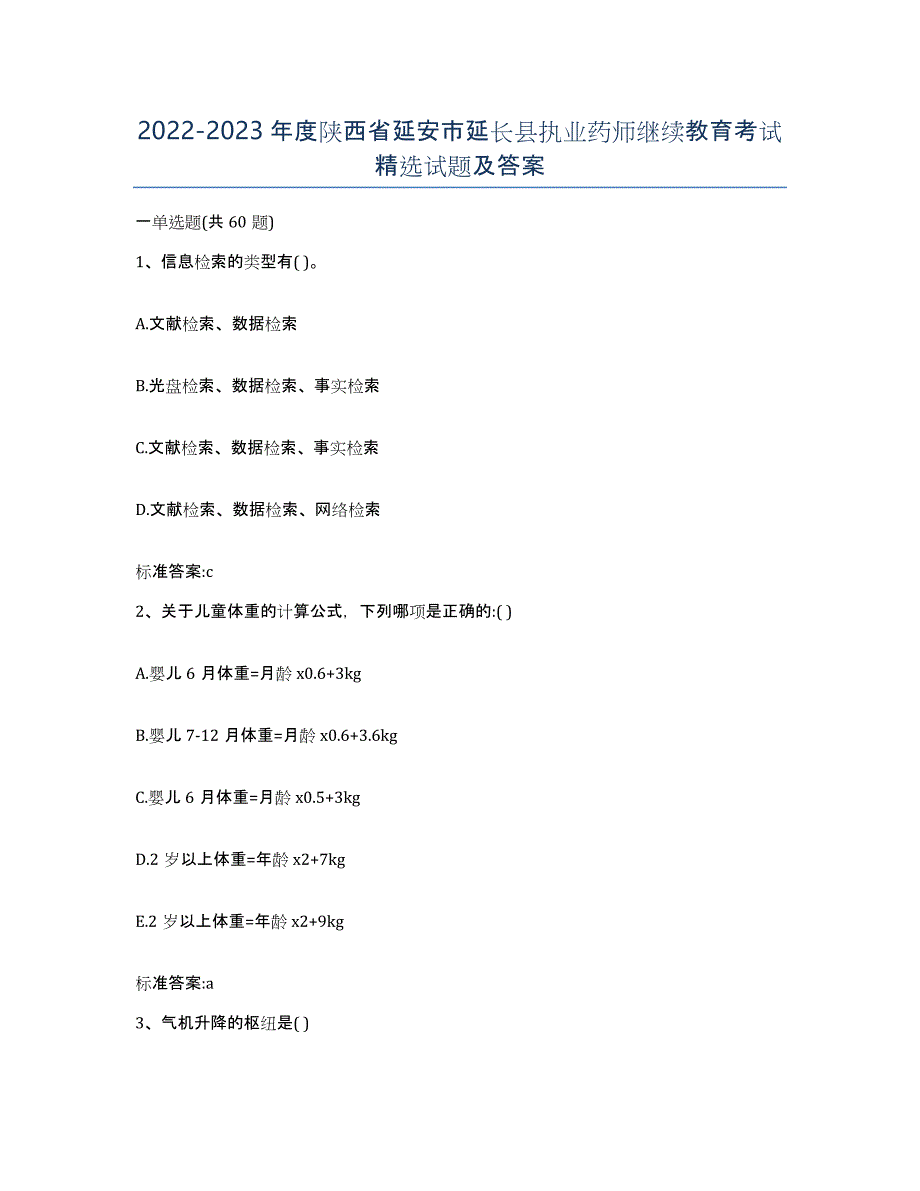 2022-2023年度陕西省延安市延长县执业药师继续教育考试精选试题及答案

一单选题(共60题)

1、信息检索的类型有( )。

A.文献检索、数据检索

B.光盘检索、数据检索、事实检索

C.文献检索、数据检索、事实检索

D.文献检索、数据检索、网络检索

标准答案:c

2、关于儿童体重的计算公式，下列哪项是正确的:( )

A.婴儿6月体重=月龄x0.6+3kg

B.婴儿7-12月体重=月龄x0.6+3.6kg

C.婴儿6月体重=月龄x0.5+3kg

D.2岁以上体重=年龄x2+7kg

E.2岁以上体重=年龄x2+9kg

标准答案:a

3、气机升降的枢纽是( )